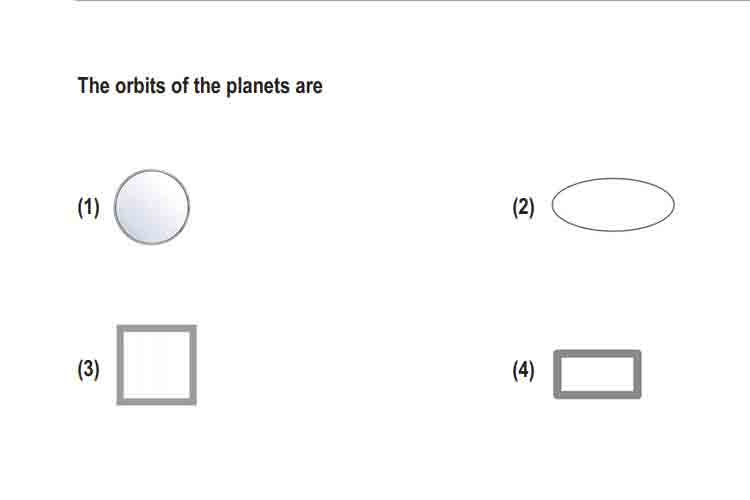 The orbits of the planets are

(1)

(2)

(3)

(4)